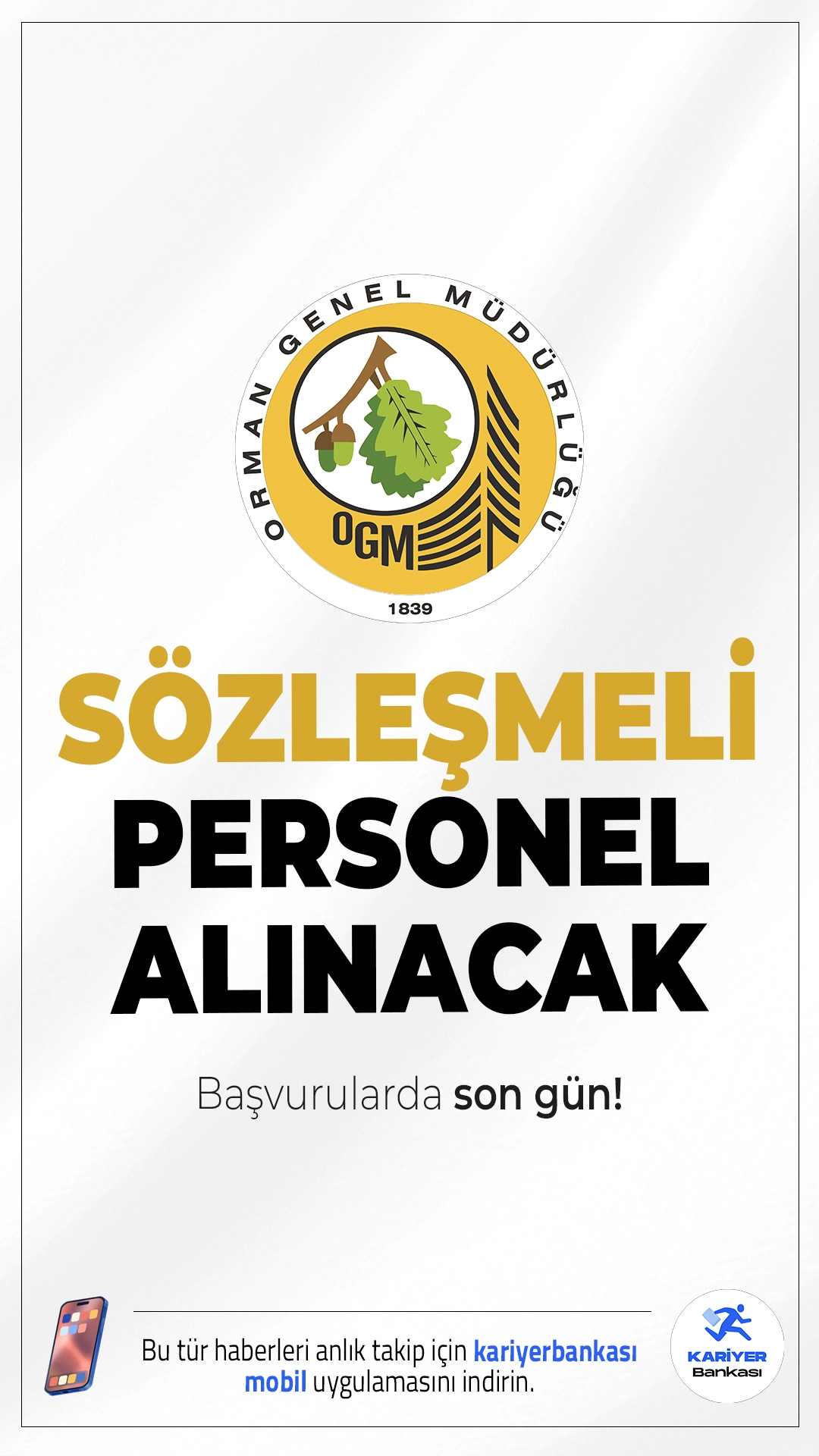 ORMAN GENEL MÜDÜRLÜĞÜ
OGM
1839

SÖZLEŞMELİ PERSONEL ALINACAK

Başvurularda son gün!

Bu tür haberleri anlık takip için kariyerbankası mobil uygulamasını indirin.

KARİYER Bankası